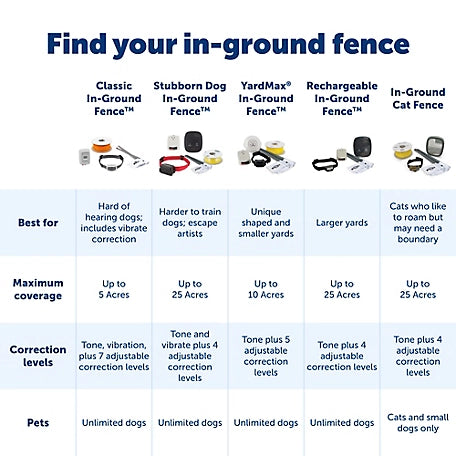 Find your in-ground fence

| | Classic In-Ground Fence™ | Stubborn Dog In-Ground Fence™ | YardMax® In-Ground Fence™ | Rechargeable In-Ground Fence™ | In-Ground Cat Fence |
|---|---|---|---|---|---|
| Best for | Hard of hearing dogs; includes vibrate correction | Harder to train dogs; escape artists | Unique shaped and smaller yards | Larger yards | Cats who like to roam but may need a boundary |
| Maximum coverage | Up to 5 Acres | Up to 25 Acres | Up to 10 Acres | Up to 25 Acres | Up to 25 Acres |
| Correction levels | Tone, vibration, plus 7 adjustable correction levels | Tone and vibrate plus 4 adjustable correction levels | Tone plus 5 adjustable correction levels | Tone plus 4 adjustable correction levels | Tone plus 4 adjustable correction levels |
| Pets | Unlimited dogs | Unlimited dogs | Unlimited dogs | Unlimited dogs | Cats and small dogs only |